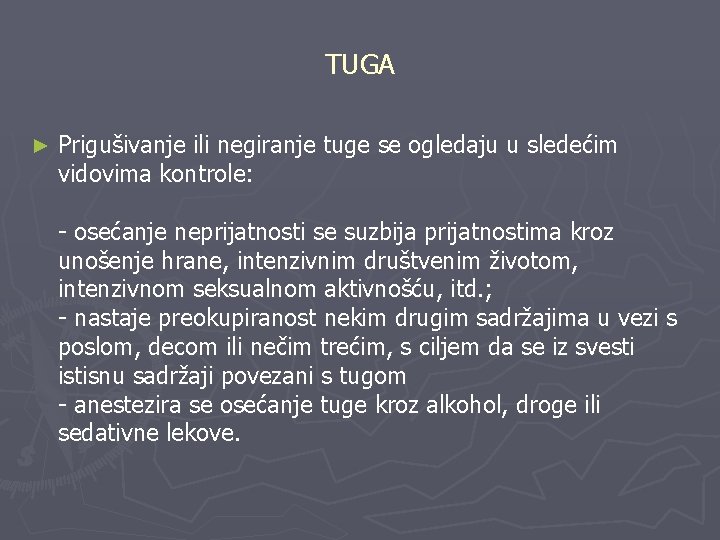 TUGA

► Prigušivanje ili negiranje tuge se ogledaju u sledećim vidovima kontrole:

- osećanje neprijatnosti se suzbija prijatnostima kroz unošenje hrane, intenzivnim društvenim životom, intenzivnom seksualnom aktivnošću, itd.;
- nastaje preokupiranost nekim drugim sadržajima u vezi s poslom, decom ili nečim trećim, s ciljem da se iz svesti istisnu sadržaji povezani s tugom
- anestezira se osećanje tuge kroz alkohol, droge ili sedativne lekove.